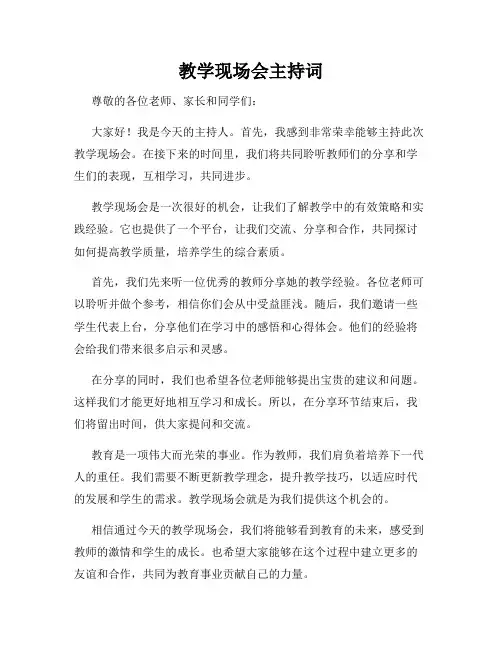 教学现场会主持词

尊敬的各位老师、家长和同学们：

大家好！我是今天的主持人。首先，我感到非常荣幸能够主持此次教学现场会。在接下来的时间里，我们将共同聆听教师们的分享和学生们的表现，互相学习，共同进步。

教学现场会是一次很好的机会，让我们了解教学中的有效策略和实践经验。它也提供了一个平台，让我们交流、分享和合作，共同探讨如何提高教学质量，培养学生的综合素质。

首先，我们先来听一位优秀的教师分享她的教学经验。各位老师可以聆听并做个参考，相信你们会从中受益匪浅。随后，我们邀请一些学生代表上台，分享他们在学习中的感悟和心得体会。他们的经验将会给我们带来很多启示和灵感。

在分享的同时，我们也希望各位老师能够提出宝贵的建议和问题。这样我们才能更好地相互学习和成长。所以，在分享环节结束后，我们将留出时间，供大家提问和交流。

教育是一项伟大而光荣的事业。作为教师，我们肩负着培养下一代人的重任。我们需要不断更新教学理念，提升教学技巧，以适应时代的发展和学生的需求。教学现场会就是为我们提供这个机会的。

相信通过今天的教学现场会，我们将能够看到教育的未来，感受到教师的激情和学生的成长。也希望大家能够在这个过程中建立更多的友谊和合作，共同为教育事业贡献自己的力量。